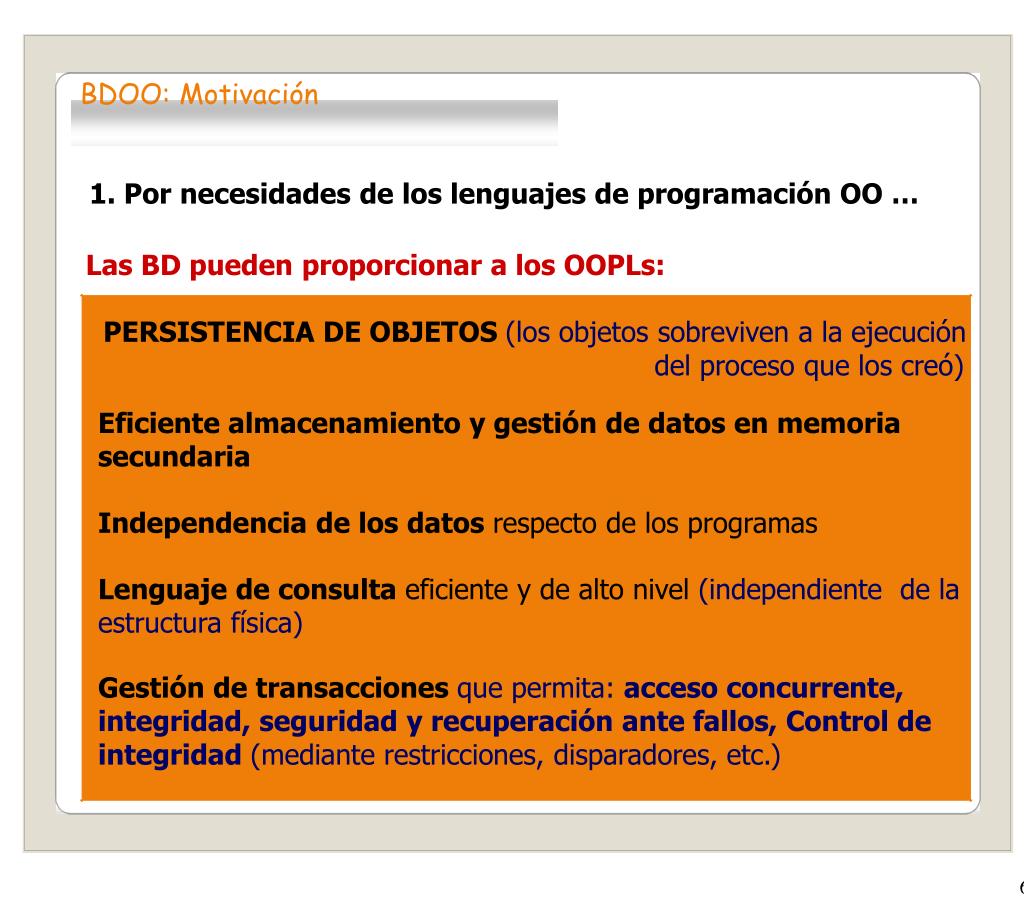 BDOO: Motivación

1. Por necesidades de los lenguajes de programación OO …

Las BD pueden proporcionar a los OOPLs:

PERSISTENCIA DE OBJETOS (los objetos sobreviven a la ejecución del proceso que los creó)

Eficiente almacenamiento y gestión de datos en memoria secundaria

Independencia de los datos respecto de los programas

Lenguaje de consulta eficiente y de alto nivel (independiente de la estructura física)

Gestión de transacciones que permita: acceso concurrente, integridad, seguridad y recuperación ante fallos, Control de integridad (mediante restricciones, disparadores, etc.)